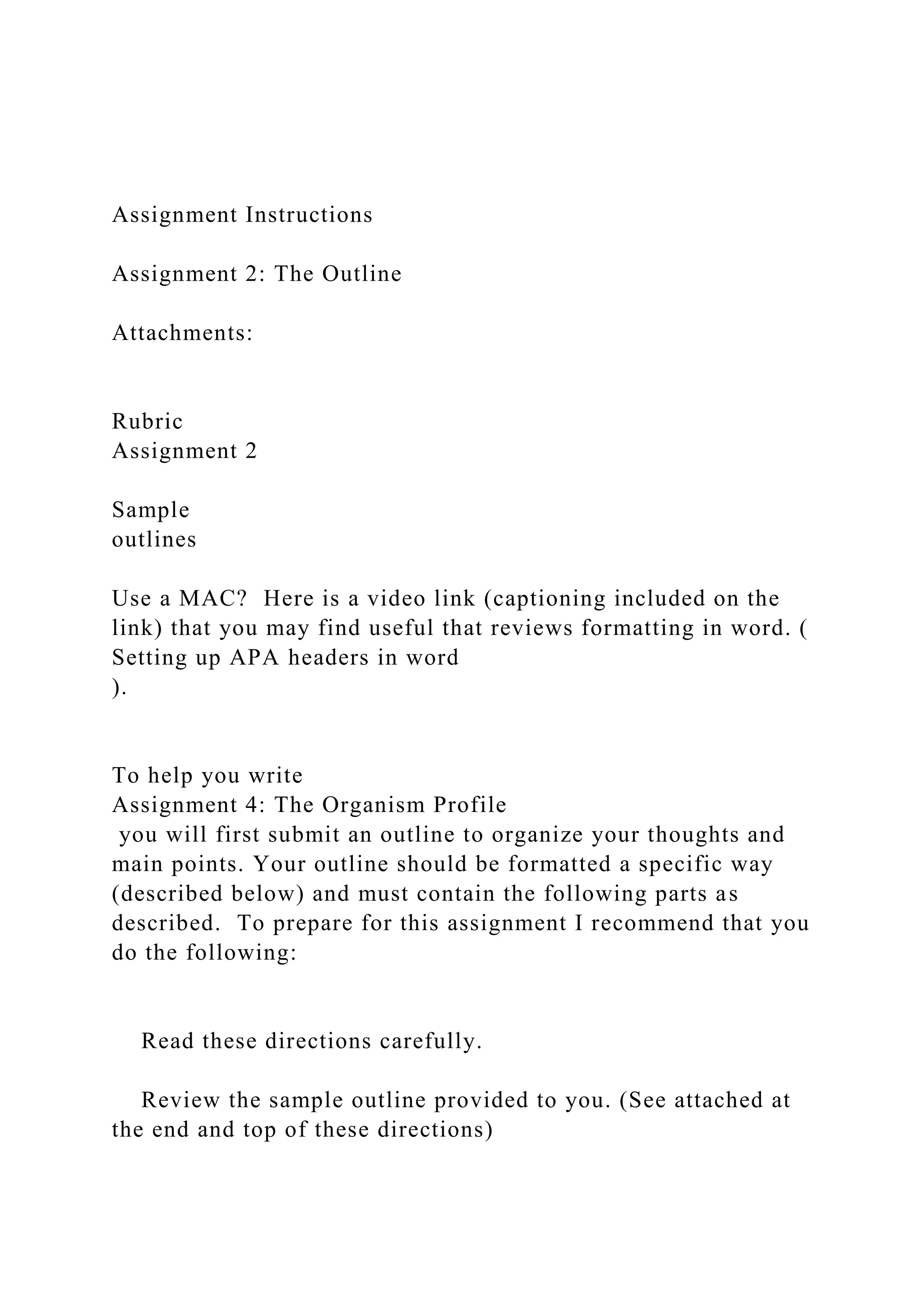 Assignment Instructions

Assignment 2: The Outline

Attachments:

Rubric
Assignment 2

Sample
outlines

Use a MAC?  Here is a video link (captioning included on the link) that you may find useful that reviews formatting in word. ( Setting up APA headers in word
).

To help you write
Assignment 4: The Organism Profile
 you will first submit an outline to organize your thoughts and main points. Your outline should be formatted a specific way (described below) and must contain the following parts as described.  To prepare for this assignment I recommend that you do the following:

Read these directions carefully.

Review the sample outline provided to you. (See attached at the end and top of these directions)